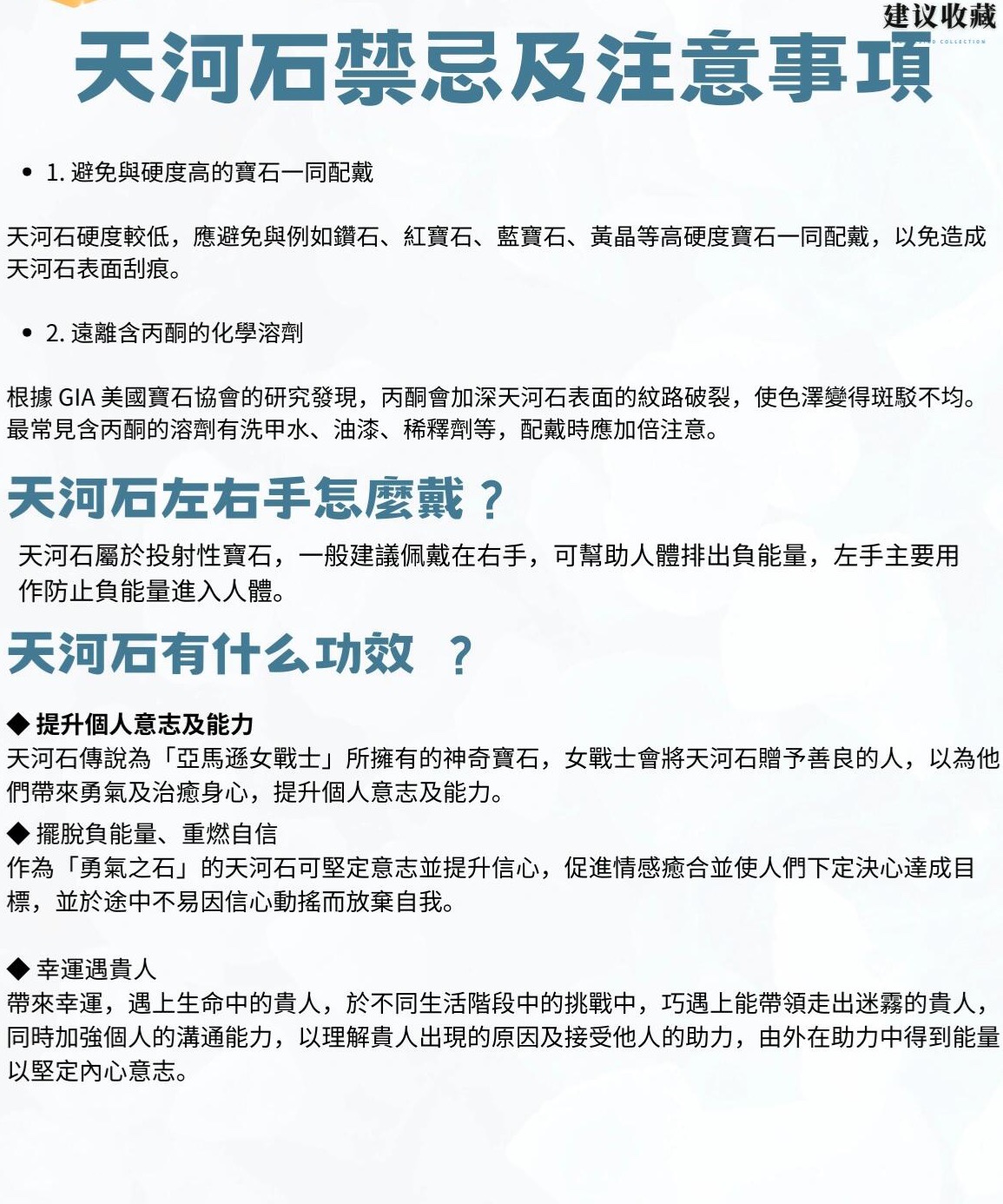 建议收藏

天河石禁忌及注意事項

• 1. 避免與硬度高的寶石一同配戴

天河石硬度較低，應避免與例如鑽石、紅寶石、藍寶石、黃晶等高硬度寶石一同配戴，以免造成天河石表面刮痕。

• 2. 遠離含丙酮的化學溶劑

根據 GIA 美國寶石協會的研究發現，丙酮會加深天河石表面的紋路破裂，使色澤變得斑駁不均。最常見含丙酮的溶劑有洗甲水、油漆、稀釋劑等，配戴時應加倍注意。

天河石左右手怎麼戴？

天河石屬於投射性寶石，一般建議佩戴在右手，可幫助人體排出負能量，左手主要用作防止負能量進入人體。

天河石有什么功效 ？

◆ 提升個人意志及能力
天河石傳說為「亞馬遜女戰士」所擁有的神奇寶石，女戰士會將天河石贈予善良的人，以為他們帶來勇氣及治癒身心，提升個人意志及能力。

◆ 擺脫負能量、重燃自信
作為「勇氣之石」的天河石可堅定意志並提升信心，促進情感癒合並使人們下定決心達成目標，並於途中不易因信心動搖而放棄自我。

◆ 幸運遇貴人
帶來幸運，遇上生命中的貴人，於不同生活階段中的挑戰中，巧遇上能帶領走出迷霧的貴人，同時加強個人的溝通能力，以理解貴人出現的原因及接受他人的助力，由外在助力中得到能量以堅定內心意志。